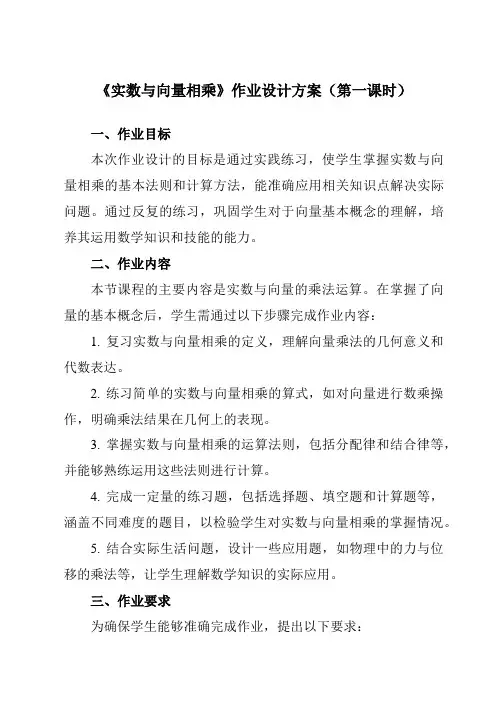 《实数与向量相乘》作业设计方案（第一课时）

一、作业目标

本次作业设计的目标是通过实践练习，使学生掌握实数与向量相乘的基本法则和计算方法，能准确应用相关知识点解决实际问题。通过反复的练习，巩固学生对于向量基本概念的理解，培养其运用数学知识和技能的能力。

二、作业内容

本节课程的主要内容是实数与向量的乘法运算。在掌握了向量的基本概念后，学生需通过以下步骤完成作业内容：

1. 复习实数与向量相乘的定义，理解向量乘法的几何意义和代数表达。

2. 练习简单的实数与向量相乘的算式，如对向量进行数乘操作，明确乘法结果在几何上的表现。

3. 掌握实数与向量相乘的运算法则，包括分配律和结合律等，并能够熟练运用这些法则进行计算。

4. 完成一定量的练习题，包括选择题、填空题和计算题等，涵盖不同难度的题目，以检验学生对实数与向量相乘的掌握情况。

5. 结合实际生活问题，设计一些应用题，如物理中的力与位移的乘法等，让学生理解数学知识的实际应用。

三、作业要求

为确保学生能够准确完成作业，提出以下要求：